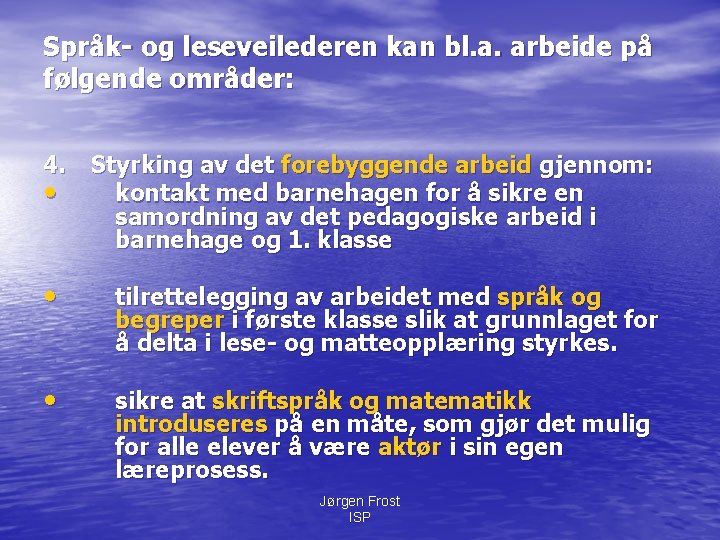 Språk- og leseveilederen kan bl.a. arbeide på følgende områder:

4. Styrking av det forebyggende arbeid gjennom:
• kontakt med barnehagen for å sikre en samordning av det pedagogiske arbeid i barnehage og 1. klasse

• tilrettelegging av arbeidet med språk og begreper i første klasse slik at grunnlaget for å delta i lese- og matteopplæring styrkes.

• sikre at skriftspråk og matematikk introduseres på en måte, som gjør det mulig for alle elever å være aktør i sin egen læreprosess.

Jørgen Frost
ISP